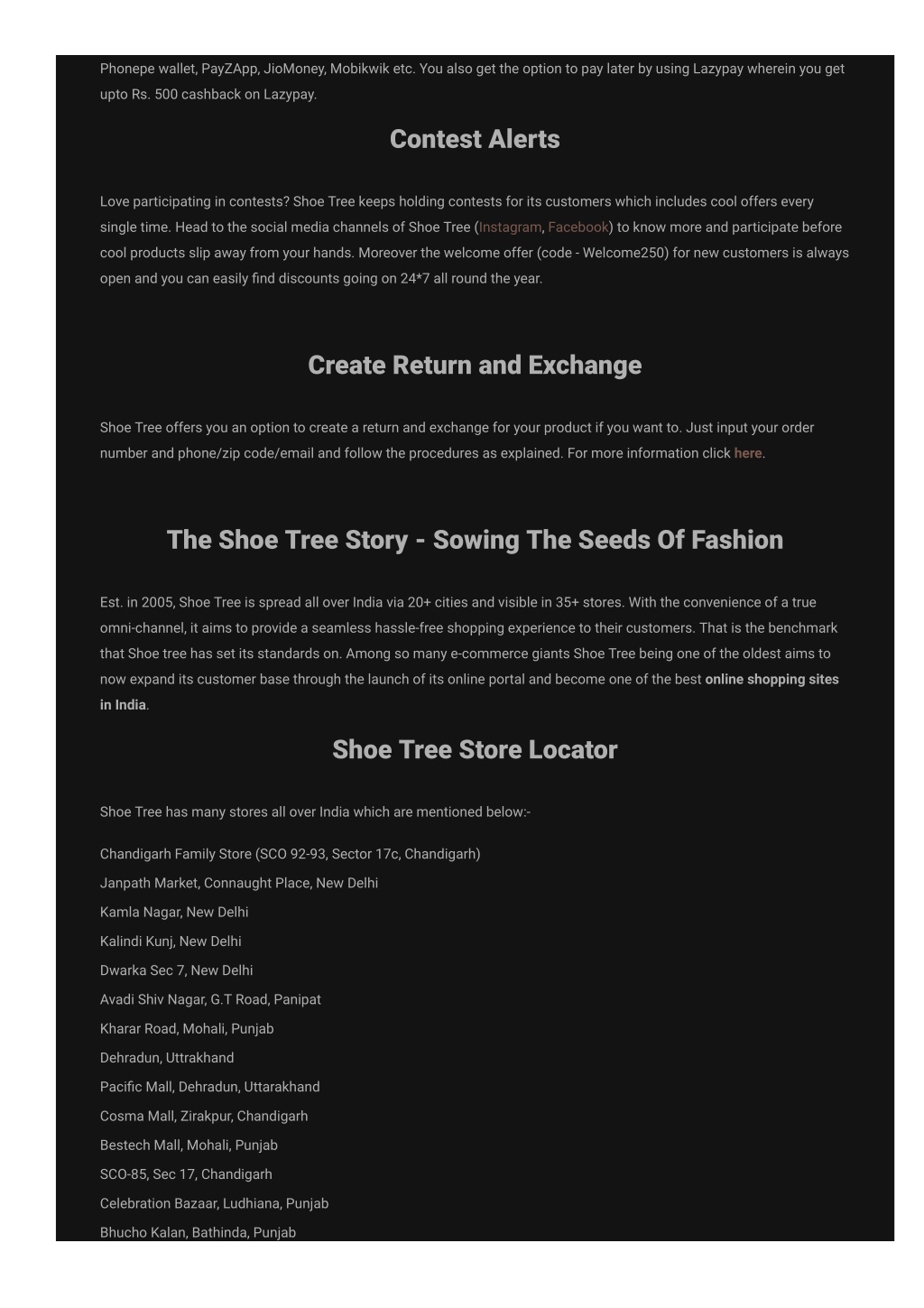 Phonepe wallet, PayZApp, JioMoney, Mobikwik etc. You also get the option to pay later by using Lazypay wherein you get upto Rs. 500 cashback on Lazypay.

Contest Alerts

Love participating in contests? Shoe Tree keeps holding contests for its customers which includes cool offers every single time. Head to the social media channels of Shoe Tree (Instagram, Facebook) to know more and participate before cool products slip away from your hands. Moreover the welcome offer (code - Welcome250) for new customers is always open and you can easily find discounts going on 24*7 all round the year.

Create Return and Exchange

Shoe Tree offers you an option to create a return and exchange for your product if you want to. Just input your order number and phone/zip code/email and follow the procedures as explained. For more information click here.

The Shoe Tree Story - Sowing The Seeds Of Fashion

Est. in 2005, Shoe Tree is spread all over India via 20+ cities and visible in 35+ stores. With the convenience of a true omni-channel, it aims to provide a seamless hassle-free shopping experience to their customers. That is the benchmark that Shoe tree has set its standards on. Among so many e-commerce giants Shoe Tree being one of the oldest aims to now expand its customer base through the launch of its online portal and become one of the best online shopping sites in India.

Shoe Tree Store Locator

Shoe Tree has many stores all over India which are mentioned below:-

Chandigarh Family Store (SCO 92-93, Sector 17c, Chandigarh)
Janpath Market, Connaught Place, New Delhi
Kamla Nagar, New Delhi
Kalindi Kunj, New Delhi
Dwarka Sec 7, New Delhi
Avadi Shiv Nagar, G.T Road, Panipat
Kharar Road, Mohali, Punjab
Dehradun, Uttrakhand
Pacific Mall, Dehradun, Uttarakhand
Cosma Mall, Zirakpur, Chandigarh
Bestech Mall, Mohali, Punjab
SCO-85, Sec 17, Chandigarh
Celebration Bazaar, Ludhiana, Punjab
Bhucho Kalan, Bathinda, Punjab